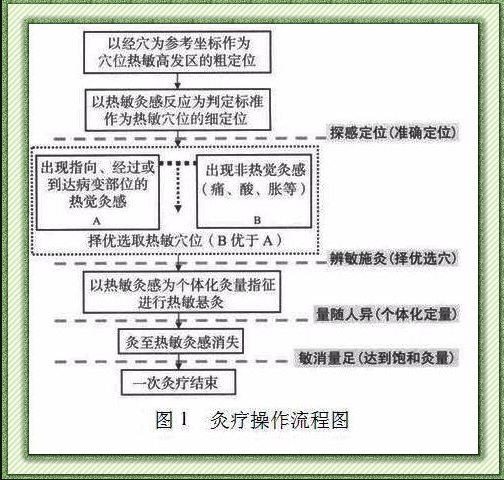 以经穴为参考坐标作为穴位热敏高发区的粗定位

以热敏灸感反应为判定标准作为热敏穴位的细定位

探感定位（准确定位）

出现指向、经过或到达病变部位的热觉灸感
A

出现非热觉灸感（痛、酸、胀等）
B

择优选取热敏穴位（B 优于 A）

辨敏施灸（择优选穴）

以热敏灸感为个体化灸量指征进行热敏悬灸

量随人异（个体化定量）

灸至热敏灸感消失

敏消量足（达到饱和灸量）

一次灸疗结束

图 1 灸疗操作流程图